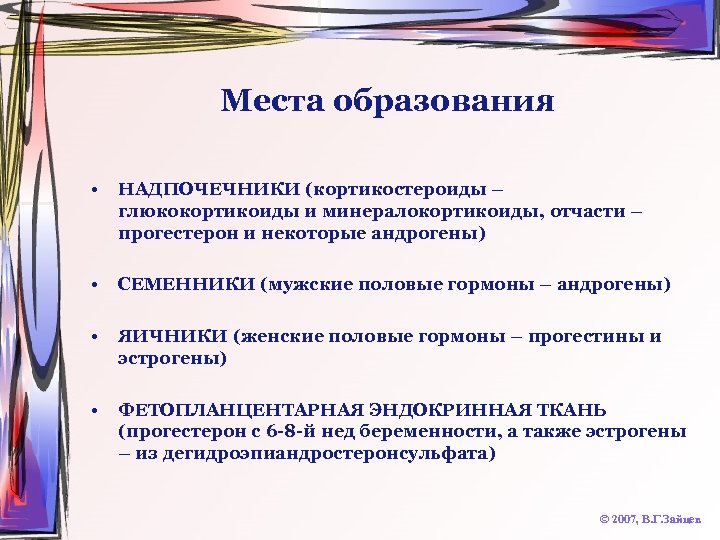 Места образования

• НАДПОЧЕЧНИКИ (кортикостероиды – глюкокортикоиды и минералокортикоиды, отчасти – прогестерон и некоторые андрогены)

• СЕМЕННИКИ (мужские половые гормоны – андрогены)

• ЯИЧНИКИ (женские половые гормоны – прогестины и эстрогены)

• ФЕТОПЛАНЦЕНТАРНАЯ ЭНДОКРИННАЯ ТКАНЬ (прогестерон с 6-8-й нед беременности, а также эстрогены – из дегидроэпиандростеронсульфата)

© 2007, В.Г.Зайцев